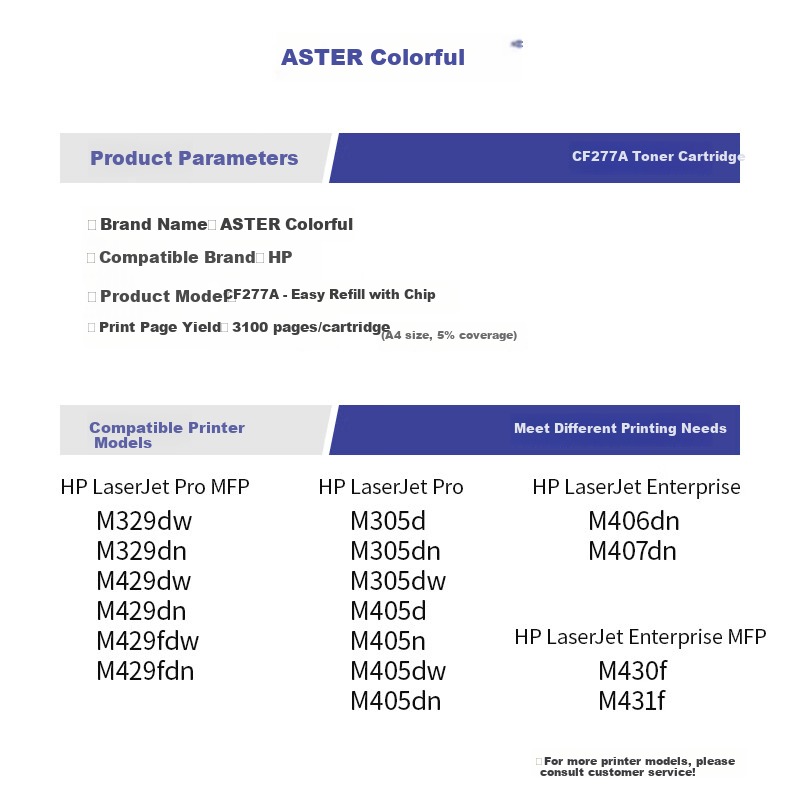 ASTER Colorful

Product Parameters

CF277A Toner Cartridge

Brand Name ASTER Colorful

Compatible Brand HP

Product Model CF277A - Easy Refill with Chip

Print Page Yield 3100 pages/cartridge (A4 size, 5% coverage)

Compatible Printer Models

Meet Different Printing Needs

HP LaserJet Pro MFP
M329dw
M329dn
M429dw
M429dn
M429fdw
M429fdn

HP LaserJet Pro
M305d
M305dn
M305dw
M405d
M405n
M405dw
M405dn

HP LaserJet Enterprise
M406dn
M407dn

HP LaserJet Enterprise MFP
M430f
M431f

For more printer models, please consult customer service!